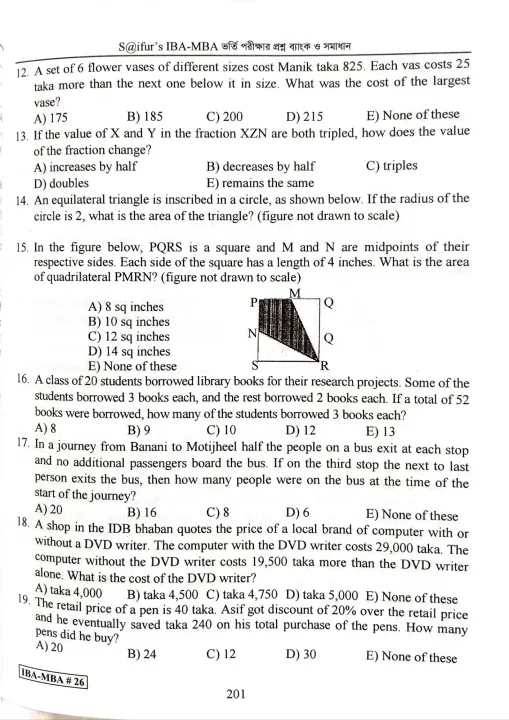 S@ifur's IBA-MBA ভর্তি পরীক্ষার প্রশ্ন ব্যাংক ও সমাধান

12. A set of 6 flower vases of different sizes cost Manik taka 825. Each vas costs 25 taka more than the next one below it in size. What was the cost of the largest vase?
A) 175 B) 185 C) 200 D) 215 E) None of these

13. If the value of X and Y in the fraction XZN are both tripled, how does the value of the fraction change?
A) increases by half B) decreases by half C) triples
D) doubles E) remains the same

14. An equilateral triangle is inscribed in a circle, as shown below. If the radius of the circle is 2, what is the area of the triangle? (figure not drawn to scale)

15. In the figure below, PQRS is a square and M and N are midpoints of their respective sides. Each side of the square has a length of 4 inches. What is the area of quadrilateral PMRN? (figure not drawn to scale)
A) 8 sq inches
B) 10 sq inches
C) 12 sq inches
D) 14 sq inches
E) None of these

P M Q N Q S R

16. A class of 20 students borrowed library books for their research projects. Some of the students borrowed 3 books each, and the rest borrowed 2 books each. If a total of 52 books were borrowed, how many of the students borrowed 3 books each?
A) 8 B) 9 C) 10 D) 12 E) 13

17. In a journey from Banani to Motijheel half the people on a bus exit at each stop and no additional passengers board the bus. If on the third stop the next to last person exits the bus, then how many people were on the bus at the time of the start of the journey?
A) 20 B) 16 C) 8 D) 6 E) None of these

18. A shop in the IDB bhaban quotes the price of a local brand of computer with or without a DVD writer. The computer with the DVD writer costs 29,000 taka. The computer without the DVD writer costs 19,500 taka more than the DVD writer alone. What is the cost of the DVD writer?
A) taka 4,000 B) taka 4,500 C) taka 4,750 D) taka 5,000 E) None of these

19. The retail price of a pen is 40 taka. Asif got discount of 20% over the retail price and he eventually saved taka 240 on his total purchase of the pens. How many pens did he buy?
A) 20 B) 24 C) 12 D) 30 E) None of these

IBA-MBA # 26

201